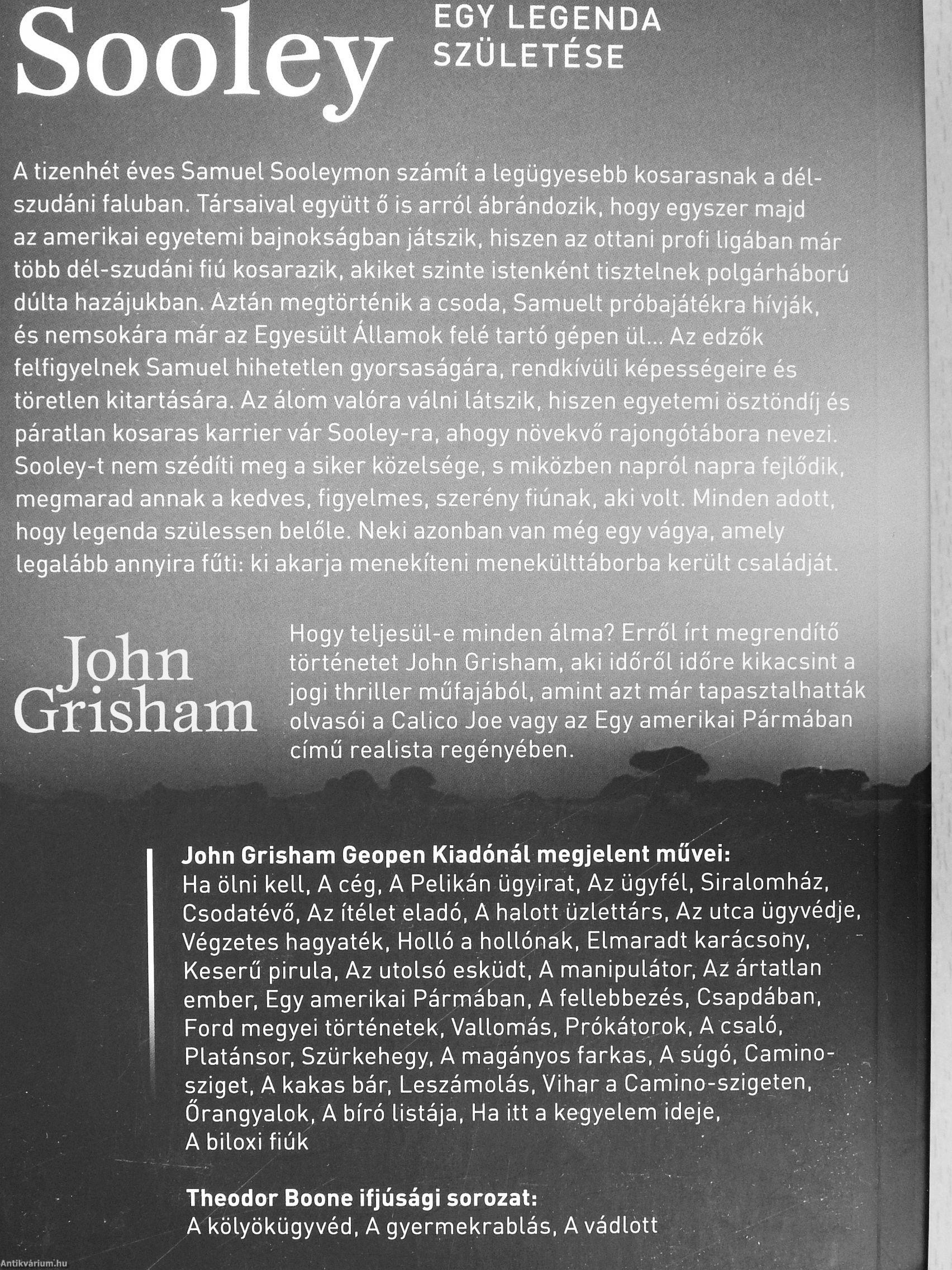 Sooley

EGY LEGENDA SZÜLETÉSE

A tizenhét éves Samuel Sooleymon számít a legügyesebb kosarasnak a dél-szudáni faluban. Társaival együtt ő is arról ábrándozik, hogy egyszer majd az amerikai egyetemi bajnokságban játszik, hiszen az ottani profi ligában már több dél-szudáni fiú kosarazik, akiket szinte istenként tisztelnek polgárháború dúlta hazájukban. Aztán megtörténik a csoda, Samuelt próbajátékra hívják, és nemsokára már az Egyesült Államok felé tartó gépen ül... Az edzők felfigyelnek Samuel hihetetlen gyorsaságára, rendkívüli képességeire és töretlen kitartására. Az álom valóra válni látszik, hiszen egyetemi ösztöndíj és páratlan kosaras karrier vár Sooley-ra, ahogy növekvő rajongótábora nevezi. Sooley-t nem szédíti meg a siker közelsége, s miközben napról napra fejlődik, megmarad annak a kedves, figyelmes, szerény fiúnak, aki volt. Minden adott, hogy legenda szülessen belőle. Neki azonban van még egy vágya, amely legalább annyira fűti: ki akarja menekíteni menekülttáborba került családját.

John Grisham

Hogy teljesül-e minden álma? Erről írt megrendítő történetet John Grisham, aki időről időre kikacsint a jogi thriller műfajából, amint azt már tapasztalhatták olvasói a Calico Joe vagy az Egy amerikai Pármában című realista regényében.

John Grisham Geopen Kiadónál megjelent művei:
Ha ölni kell, A cég, A Pelikán ügyirat, Az ügyfél, Siralomház, Csodatévő, Az ítélet eladó, A halott üzlettárs, Az utca ügyvédje, Végzetes hagyaték, Holló a hollónak, Elmaradt karácsony, Keserű pirula, Az utolsó esküdt, A manipulátor, Az ártatlan ember, Egy amerikai Pármában, A fellebbezés, Csapdában, Ford megyei történetek, Vallomás, Prókátorok, A csaló, Platánsor, Szürkehegy, A magányos farkas, A súgó, Camino-sziget, A kakas bár, Leszámolás, Vihar a Camino-szigeten, Őrangyalok, A bíró listája, Ha itt a kegyelem ideje, A biloxi fiúk

Theodor Boone ifjúsági sorozat:
A kölyökügyvéd, A gyermekrablás, A vádlott

Antikvárium.hu